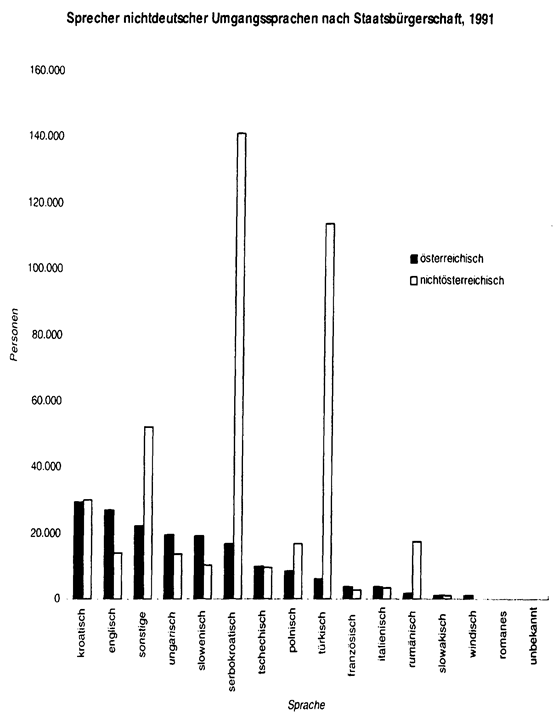 Sprecher nichtdeutscher Umgangssprachen nach Staatsbürgerschaft, 1991

160.000
140.000
120.000
100.000
80.000
60.000
40.000
20.000
0

Personen

österreichisch
nichtösterreichisch

kroatisch
englisch
sonstige
ungarisch
slowenisch
serbokroatisch
tschechisch
polnisch
türkisch
französisch
italienisch
rumänisch
slowakisch
windisch
romanes
unbekannt

Sprache